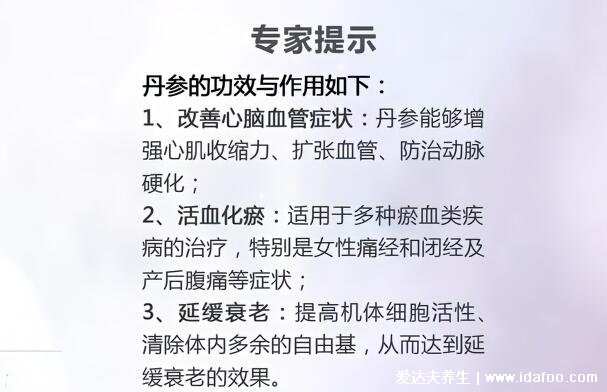 专家提示

丹参的功效与作用如下：

1、改善心脑血管症状：丹参能够增强心肌收缩力、扩张血管、防治动脉硬化；

2、活血化瘀：适用于多种瘀血类疾病的治疗，特别是女性痛经和闭经及产后腹痛等症状；

3、延缓衰老：提高机体细胞活性、清除体内多余的自由基，从而达到延缓衰老的效果。

爱达夫养生 | www.idafoo.com